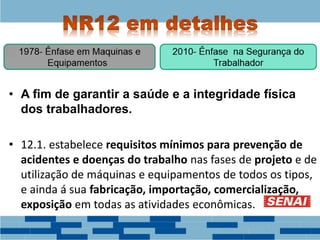 NR12 em detalhes

1978- Ênfase em Maquinas e Equipamentos

2010- Ênfase na Segurança do Trabalhador

• A fim de garantir a saúde e a integridade física dos trabalhadores.

• 12.1. estabelece requisitos mínimos para prevenção de acidentes e doenças do trabalho nas fases de projeto e de utilização de máquinas e equipamentos de todos os tipos, e ainda á sua fabricação, importação, comercialização, exposição em todas as atividades econômicas.

SENAI